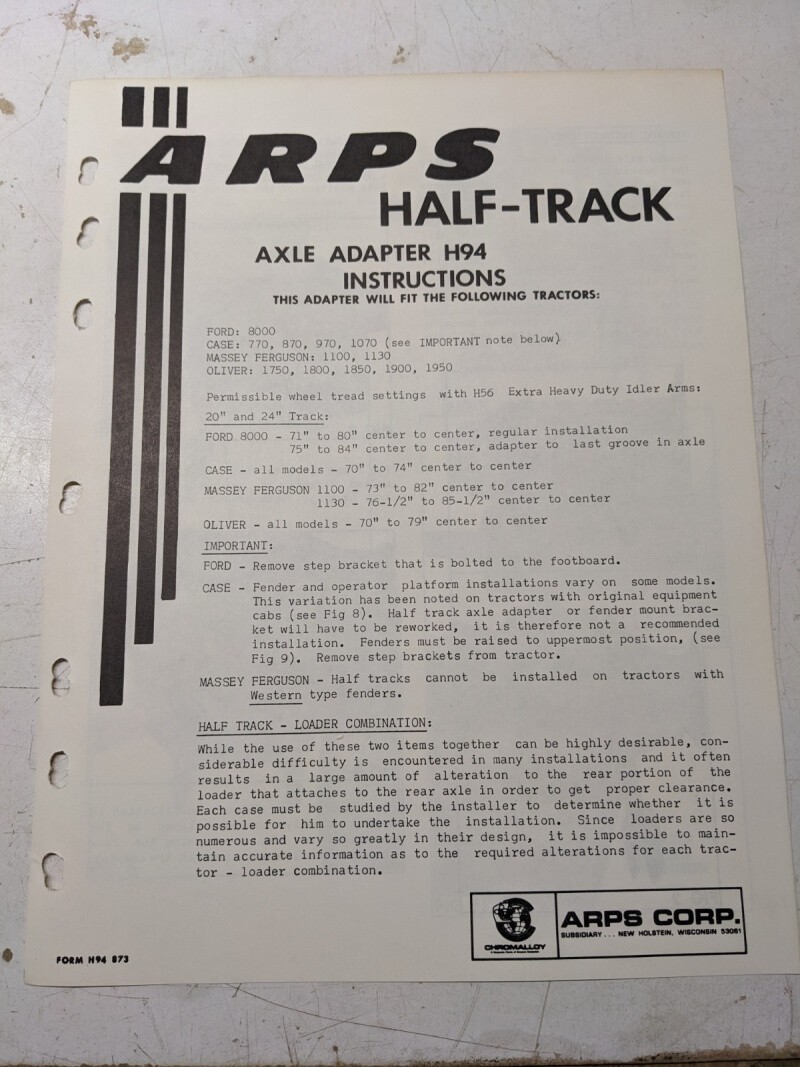 ARPS
HALF-TRACK

AXLE ADAPTER H94
INSTRUCTIONS
THIS ADAPTER WILL FIT THE FOLLOWING TRACTORS:

FORD: 8000
CASE: 770, 870, 970, 1070 (see IMPORTANT note below)
MASSEY FERGUSON: 1100, 1130
OLIVER: 1750, 1800, 1850, 1900, 1950

Permissible wheel tread settings with H56 Extra Heavy Duty Idler Arms:

20" and 24" Track:

FORD 8000 - 71" to 80" center to center, regular installation
75" to 84" center to center, adapter to last groove in axle

CASE - all models - 70" to 74" center to center

MASSEY FERGUSON 1100 - 73" to 82" center to center
1130 - 76-1/2" to 85-1/2" center to center

OLIVER - all models - 70" to 79" center to center

IMPORTANT:

FORD - Remove step bracket that is bolted to the footboard.

CASE - Fender and operator platform installations vary on some models. This variation has been noted on tractors with original equipment cabs (see Fig 8). Half track axle adapter or fender mount bracket will have to be reworked, it is therefore not a recommended installation. Fenders must be raised to uppermost position, (see Fig 9). Remove step brackets from tractor.

MASSEY FERGUSON - Half tracks cannot be installed on tractors with Western type fenders.

HALF TRACK - LOADER COMBINATION:

While the use of these two items together can be highly desirable, considerable difficulty is encountered in many installations and it often results in a large amount of alteration to the rear portion of the loader that attaches to the rear axle in order to get proper clearance. Each case must be studied by the installer to determine whether it is possible for him to undertake the installation. Since loaders are so numerous and vary so greatly in their design, it is impossible to maintain accurate information as to the required alterations for each tractor - loader combination.

CHROMALLOY
ARPS CORP.
SUBSIDIARY . . . NEW HOLSTEIN, WISCONSIN 53061

FORM H94 873